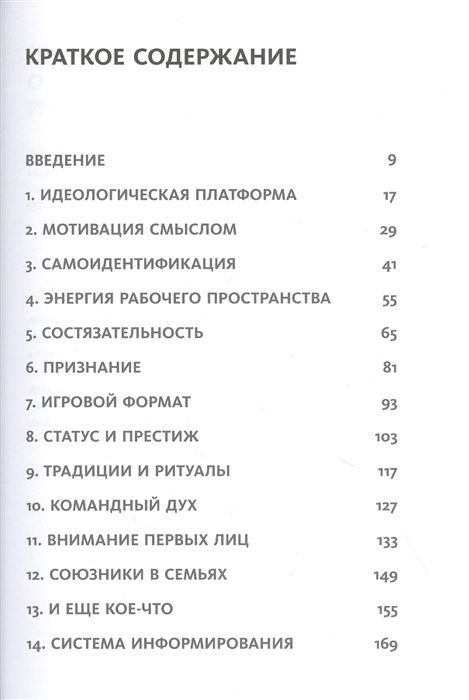 КРАТКОЕ СОДЕРЖАНИЕ

ВВЕДЕНИЕ 9

1. ИДЕОЛОГИЧЕСКАЯ ПЛАТФОРМА 17

2. МОТИВАЦИЯ СМЫСЛОМ 29

3. САМОИДЕНТИФИКАЦИЯ 41

4. ЭНЕРГИЯ РАБОЧЕГО ПРОСТРАНСТВА 55

5. СОСТЯЗАТЕЛЬНОСТЬ 65

6. ПРИЗНАНИЕ 81

7. ИГРОВОЙ ФОРМАТ 93

8. СТАТУС И ПРЕСТИЖ 103

9. ТРАДИЦИИ И РИТУАЛЫ 117

10. КОМАНДНЫЙ ДУХ 127

11. ВНИМАНИЕ ПЕРВЫХ ЛИЦ 133

12. СОЮЗНИКИ В СЕМЬЯХ 149

13. И ЕЩЕ КОЕ-ЧТО 155

14. СИСТЕМА ИНФОРМИРОВАНИЯ 169